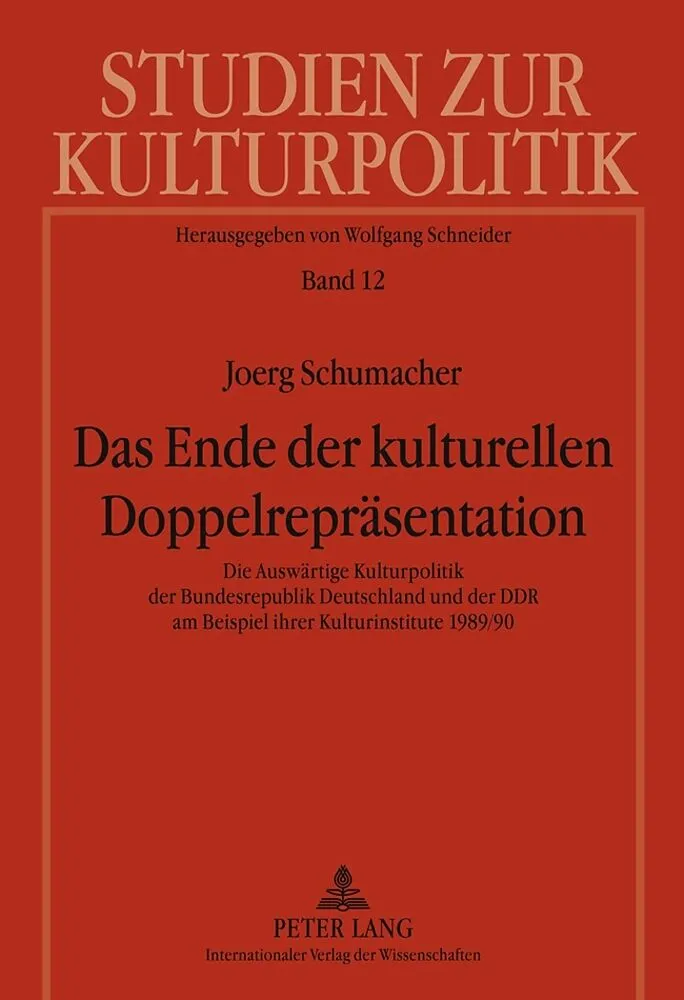 STUDIEN ZUR KULTURPOLITIK

Herausgegeben von Wolfgang Schneider

Band 12

Joerg Schumacher

Das Ende der kulturellen Doppelrepräsentation

Die Auswärtige Kulturpolitik der Bundesrepublik Deutschland und der DDR am Beispiel ihrer Kulturinstitute 1989/90

PETER LANG
Internationaler Verlag der Wissenschaften